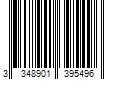 3 348901 395496